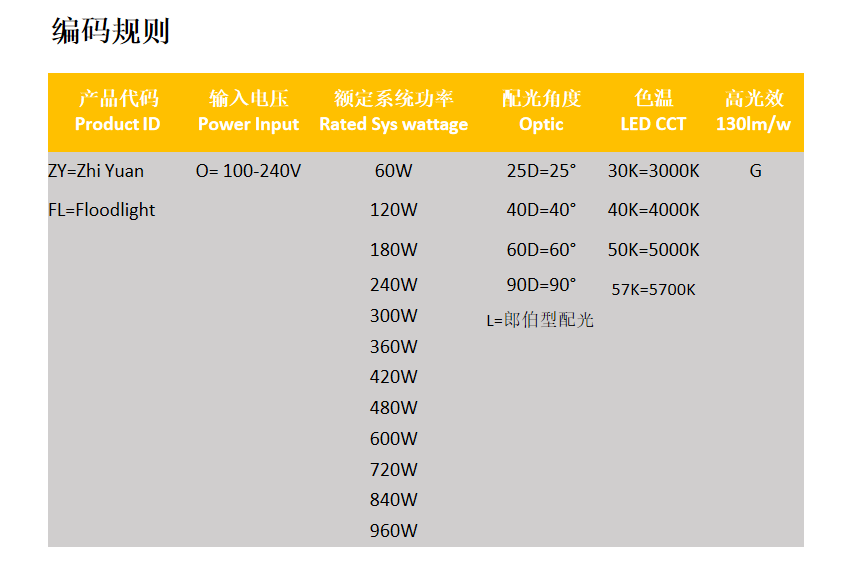 编码规则

| 产品代码 Product ID | 输入电压 Power Input | 额定系统功率 Rated Sys wattage | 配光角度 Optic | 色温 LED CCT | 高光效 130lm/w |
|---|---|---|---|---|---|
| ZY=Zhi Yuan | O= 100-240V | 60W | 25D=25° | 30K=3000K | G |
| FL=Floodlight | | 120W | 40D=40° | 40K=4000K | |
| | | 180W | 60D=60° | 50K=5000K | |
| | | 240W | 90D=90° | 57K=5700K | |
| | | 300W | L=郎伯型配光 | | |
| | | 360W | | | |
| | | 420W | | | |
| | | 480W | | | |
| | | 600W | | | |
| | | 720W | | | |
| | | 840W | | | |
| | | 960W | | | |